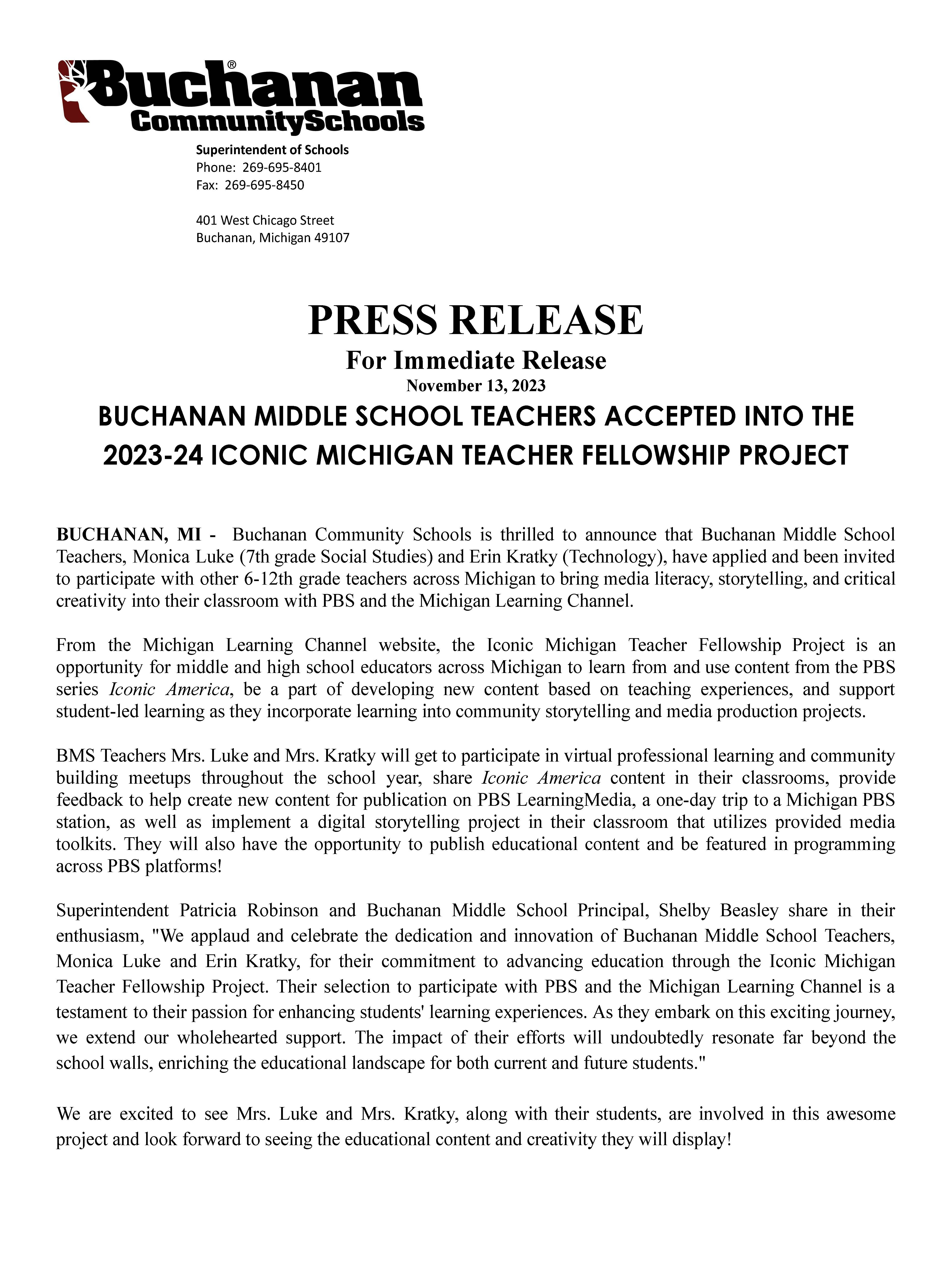 Buchanan®
CommunitySchools

Superintendent of Schools
Phone: 269-695-8401
Fax: 269-695-8450

401 West Chicago Street
Buchanan, Michigan 49107

PRESS RELEASE
For Immediate Release
November 13, 2023

BUCHANAN MIDDLE SCHOOL TEACHERS ACCEPTED INTO THE 2023-24 ICONIC MICHIGAN TEACHER FELLOWSHIP PROJECT

BUCHANAN, MI - Buchanan Community Schools is thrilled to announce that Buchanan Middle School Teachers, Monica Luke (7th grade Social Studies) and Erin Kratky (Technology), have applied and been invited to participate with other 6-12th grade teachers across Michigan to bring media literacy, storytelling, and critical creativity into their classroom with PBS and the Michigan Learning Channel.

From the Michigan Learning Channel website, the Iconic Michigan Teacher Fellowship Project is an opportunity for middle and high school educators across Michigan to learn from and use content from the PBS series Iconic America, be a part of developing new content based on teaching experiences, and support student-led learning as they incorporate learning into community storytelling and media production projects.

BMS Teachers Mrs. Luke and Mrs. Kratky will get to participate in virtual professional learning and community building meetups throughout the school year, share Iconic America content in their classrooms, provide feedback to help create new content for publication on PBS LearningMedia, a one-day trip to a Michigan PBS station, as well as implement a digital storytelling project in their classroom that utilizes provided media toolkits. They will also have the opportunity to publish educational content and be featured in programming across PBS platforms!

Superintendent Patricia Robinson and Buchanan Middle School Principal, Shelby Beasley share in their enthusiasm, "We applaud and celebrate the dedication and innovation of Buchanan Middle School Teachers, Monica Luke and Erin Kratky, for their commitment to advancing education through the Iconic Michigan Teacher Fellowship Project. Their selection to participate with PBS and the Michigan Learning Channel is a testament to their passion for enhancing students' learning experiences. As they embark on this exciting journey, we extend our wholehearted support. The impact of their efforts will undoubtedly resonate far beyond the school walls, enriching the educational landscape for both current and future students."

We are excited to see Mrs. Luke and Mrs. Kratky, along with their students, are involved in this awesome project and look forward to seeing the educational content and creativity they will display!